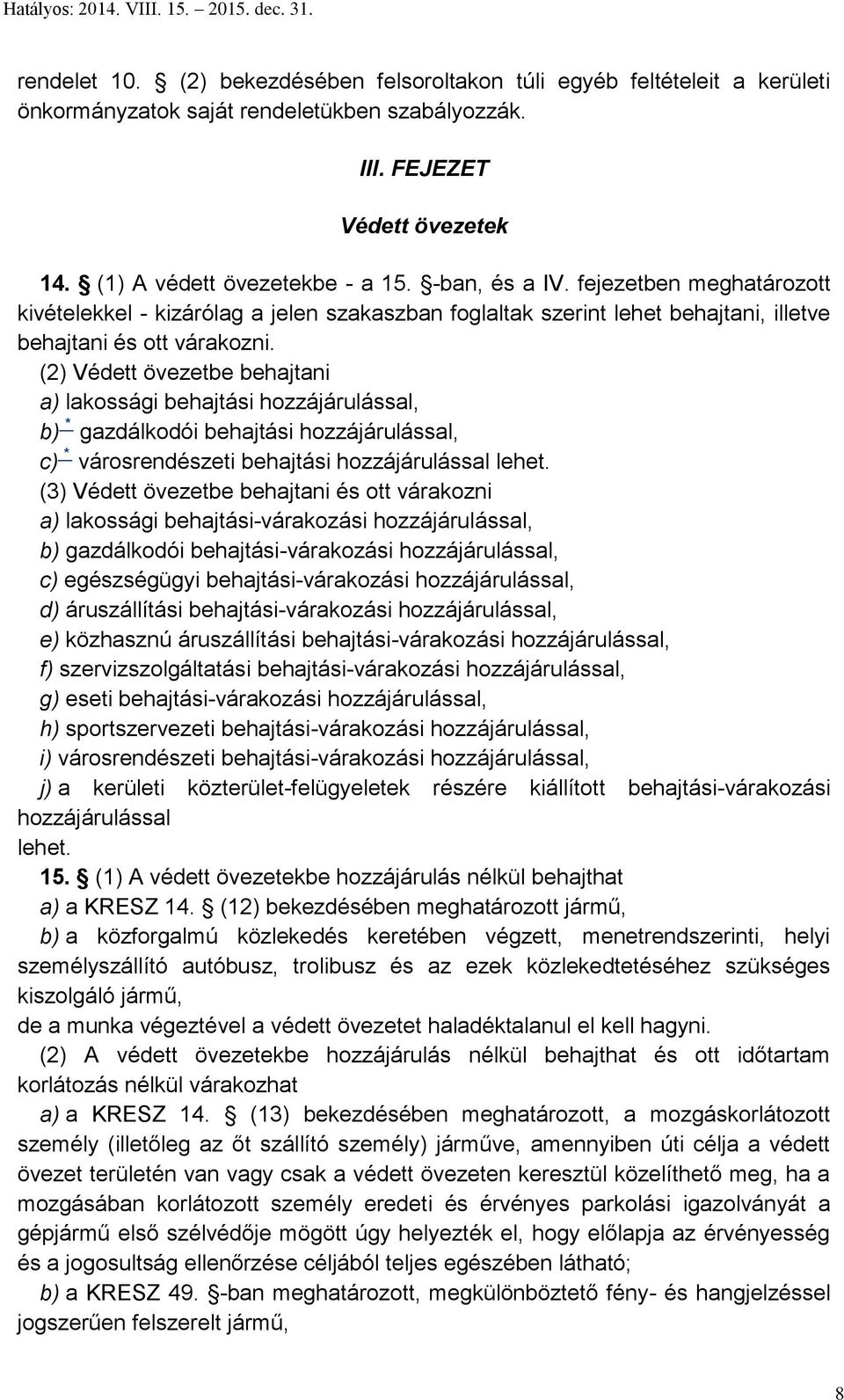 Hatályos: 2014. VIII. 15. – 2015. dec. 31.

rendelet 10. § (2) bekezdésében felsoroltakon túli egyéb feltételeit a kerületi önkormányzatok saját rendeletükben szabályozzák.

III. FEJEZET

Védett övezetek

14. § (1) A védett övezetekbe - a 15. §-ban, és a IV. fejezetben meghatározott kivételekkel - kizárólag a jelen szakaszban foglaltak szerint lehet behajtani, illetve behajtani és ott várakozni.

(2) Védett övezetbe behajtani
a) lakossági behajtási hozzájárulással,
b) * gazdálkodói behajtási hozzájárulással,
c) * városrendészeti behajtási hozzájárulással lehet.

(3) Védett övezetbe behajtani és ott várakozni
a) lakossági behajtási-várakozási hozzájárulással,
b) gazdálkodói behajtási-várakozási hozzájárulással,
c) egészségügyi behajtási-várakozási hozzájárulással,
d) áruszállítási behajtási-várakozási hozzájárulással,
e) közhasznú áruszállítási behajtási-várakozási hozzájárulással,
f) szervizszolgáltatási behajtási-várakozási hozzájárulással,
g) eseti behajtási-várakozási hozzájárulással,
h) sportszervezeti behajtási-várakozási hozzájárulással,
i) városrendészeti behajtási-várakozási hozzájárulással,
j) a kerületi közterület-felügyeletek részére kiállított behajtási-várakozási hozzájárulással
lehet.

15. § (1) A védett övezetekbe hozzájárulás nélkül behajthat
a) a KRESZ 14. § (12) bekezdésében meghatározott jármű,
b) a közforgalmú közlekedés keretében végzett, menetrendszerinti, helyi személyszállító autóbusz, trolibusz és az ezek közlekedtetéséhez szükséges kiszolgáló jármű,
de a munka végeztével a védett övezetet haladéktalanul el kell hagyni.

(2) A védett övezetekbe hozzájárulás nélkül behajthat és ott időtartam korlátozás nélkül várakozhat
a) a KRESZ 14. § (13) bekezdésében meghatározott, a mozgáskorlátozott személy (illetőleg az őt szállító személy) járműve, amennyiben úti célja a védett övezet területén van vagy csak a védett övezeten keresztül közelíthető meg, ha a mozgásában korlátozott személy eredeti és érvényes parkolási igazolványát a gépjármű első szélvédője mögött úgy helyezték el, hogy előlapja az érvényesség és a jogosultság ellenőrzése céljából teljes egészében látható;
b) a KRESZ 49. §-ban meghatározott, megkülönböztető fény- és hangjelzéssel jogszerűen felszerelt jármű,

8